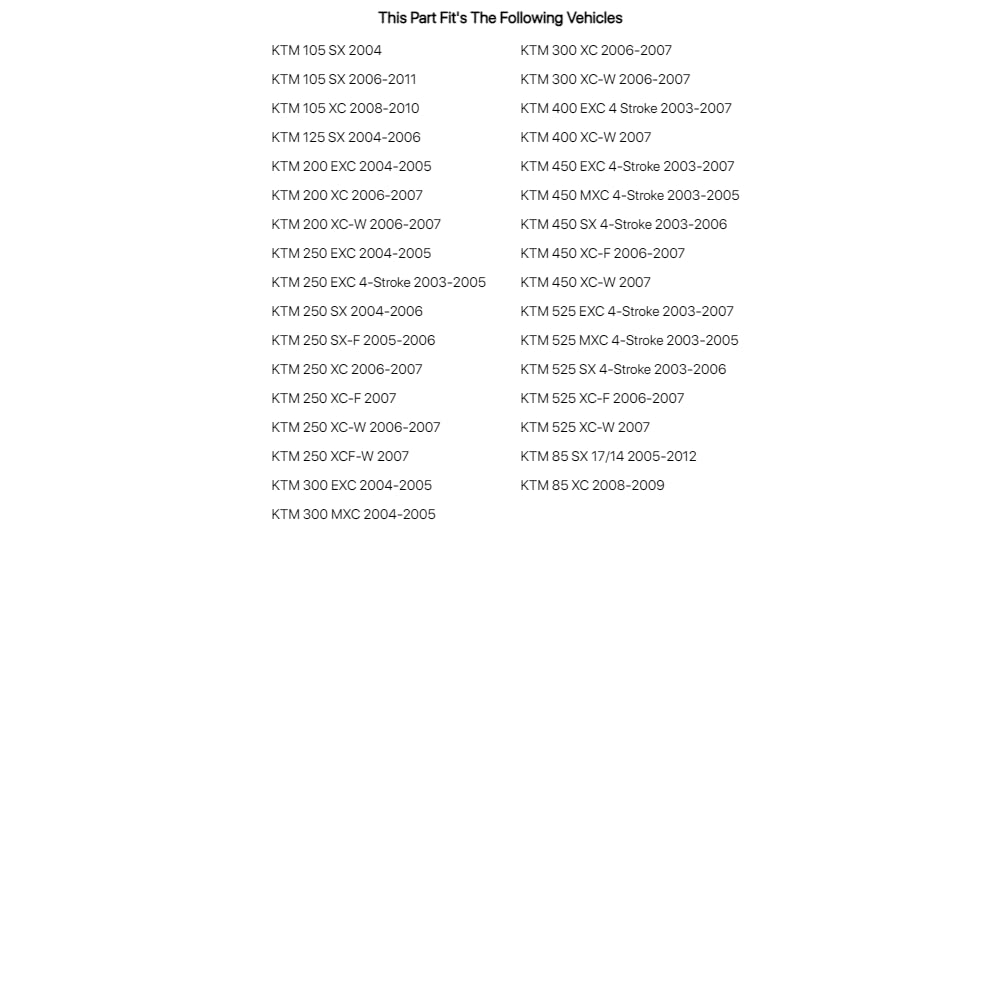 This Part Fit's The Following Vehicles

KTM 105 SX 2004
KTM 105 SX 2006-2011
KTM 105 XC 2008-2010
KTM 125 SX 2004-2006
KTM 200 EXC 2004-2005
KTM 200 XC 2006-2007
KTM 200 XC-W 2006-2007
KTM 250 EXC 2004-2005
KTM 250 EXC 4-Stroke 2003-2005
KTM 250 SX 2004-2006
KTM 250 SX-F 2005-2006
KTM 250 XC 2006-2007
KTM 250 XC-F 2007
KTM 250 XC-W 2006-2007
KTM 250 XCF-W 2007
KTM 300 EXC 2004-2005
KTM 300 MXC 2004-2005

KTM 300 XC 2006-2007
KTM 300 XC-W 2006-2007
KTM 400 EXC 4 Stroke 2003-2007
KTM 400 XC-W 2007
KTM 450 EXC 4-Stroke 2003-2007
KTM 450 MXC 4-Stroke 2003-2005
KTM 450 SX 4-Stroke 2003-2006
KTM 450 XC-F 2006-2007
KTM 450 XC-W 2007
KTM 525 EXC 4-Stroke 2003-2007
KTM 525 MXC 4-Stroke 2003-2005
KTM 525 SX 4-Stroke 2003-2006
KTM 525 XC-F 2006-2007
KTM 525 XC-W 2007
KTM 85 SX 17/14 2005-2012
KTM 85 XC 2008-2009